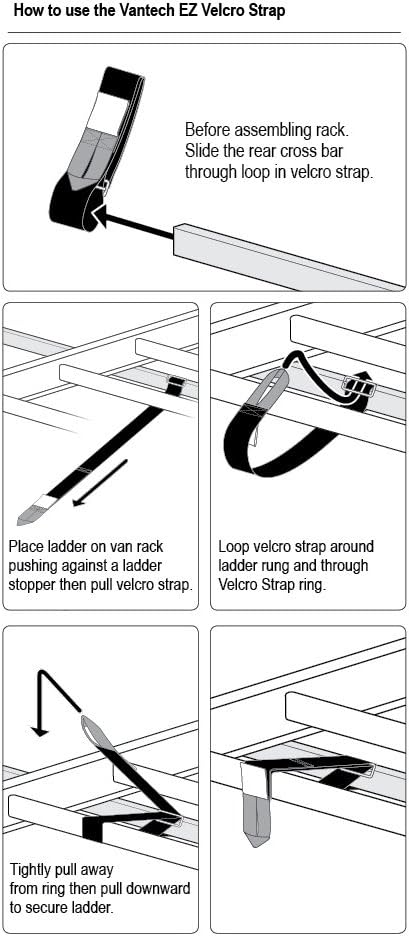 How to use the Vantech EZ Velcro Strap

Before assembling rack. Slide the rear cross bar through loop in velcro strap.

Place ladder on van rack pushing against a ladder stopper then pull velcro strap.

Loop velcro strap around ladder rung and through Velcro Strap ring.

Tightly pull away from ring then pull downward to secure ladder.